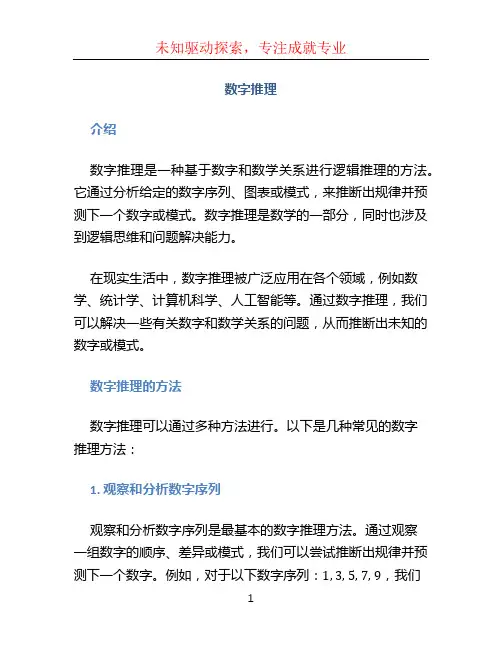 未知驱动探索，专注成就专业

数字推理

介绍

数字推理是一种基于数字和数学关系进行逻辑推理的方法。它通过分析给定的数字序列、图表或模式，来推断出规律并预测下一个数字或模式。数字推理是数学的一部分，同时也涉及到逻辑思维和问题解决能力。

在现实生活中，数字推理被广泛应用在各个领域，例如数学、统计学、计算机科学、人工智能等。通过数字推理，我们可以解决一些有关数字和数学关系的问题，从而推断出未知的数字或模式。

数字推理的方法

数字推理可以通过多种方法进行。以下是几种常见的数字推理方法：

1. 观察和分析数字序列

观察和分析数字序列是最基本的数字推理方法。通过观察一组数字的顺序、差异或模式，我们可以尝试推断出规律并预测下一个数字。例如，对于以下数字序列：1, 3, 5, 7, 9，我们

1